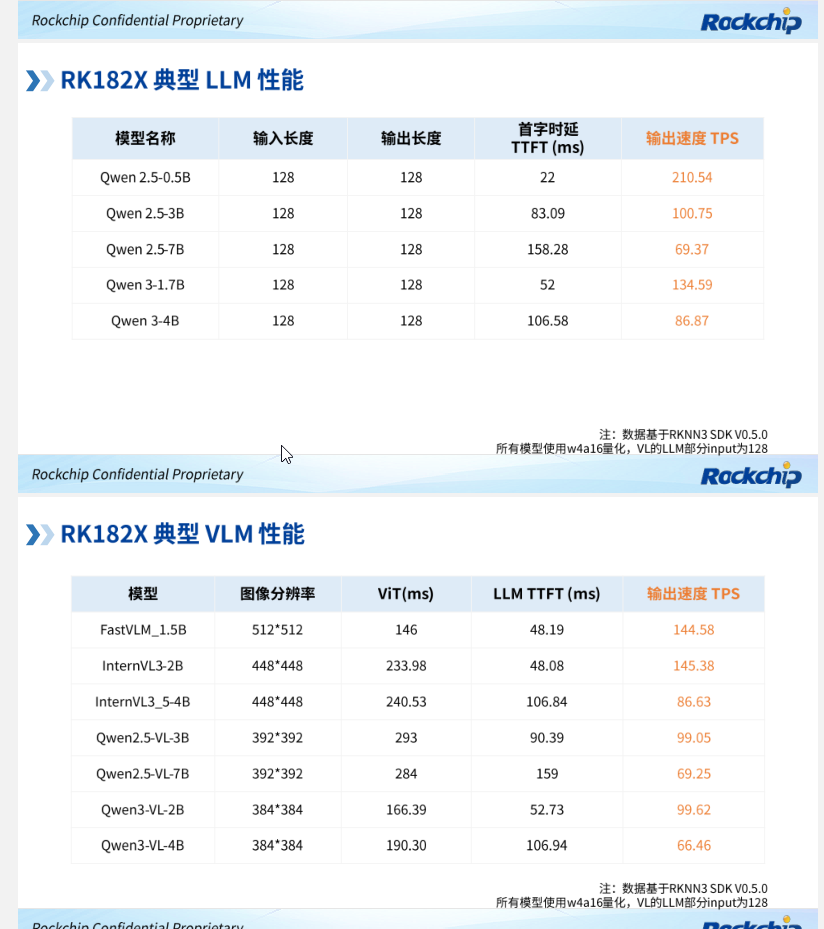 Rockchip Confidential Proprietary

Rockchip

RK182X 典型 LLM 性能

| 模型名称 | 输入长度 | 输出长度 | 首字时延 TTFT (ms) | 输出速度 TPS |
|---|---|---|---|---|
| Qwen 2.5-0.5B | 128 | 128 | 22 | 210.54 |
| Qwen 2.5-3B | 128 | 128 | 83.09 | 100.75 |
| Qwen 2.5-7B | 128 | 128 | 158.28 | 69.37 |
| Qwen 3-1.7B | 128 | 128 | 52 | 134.59 |
| Qwen 3-4B | 128 | 128 | 106.58 | 86.87 |

注：数据基于RKNN3 SDK V0.5.0
所有模型使用w4a16量化，VL的LLM部分input为128

Rockchip Confidential Proprietary

Rockchip

RK182X 典型 VLM 性能

| 模型 | 图像分辨率 | ViT(ms) | LLM TTFT (ms) | 输出速度 TPS |
|---|---|---|---|---|
| FastVLM_1.5B | 512*512 | 146 | 48.19 | 144.58 |
| InternVL3-2B | 448*448 | 233.98 | 48.08 | 145.38 |
| InternVL3_5-4B | 448*448 | 240.53 | 106.84 | 86.63 |
| Qwen2.5-VL-3B | 392*392 | 293 | 90.39 | 99.05 |
| Qwen2.5-VL-7B | 392*392 | 284 | 159 | 69.25 |
| Qwen3-VL-2B | 384*384 | 166.39 | 52.73 | 99.62 |
| Qwen3-VL-4B | 384*384 | 190.30 | 106.94 | 66.46 |

注：数据基于RKNN3 SDK V0.5.0
所有模型使用w4a16量化，VL的LLM部分input为128

Rockchip Confidential Proprietary

Rockchip